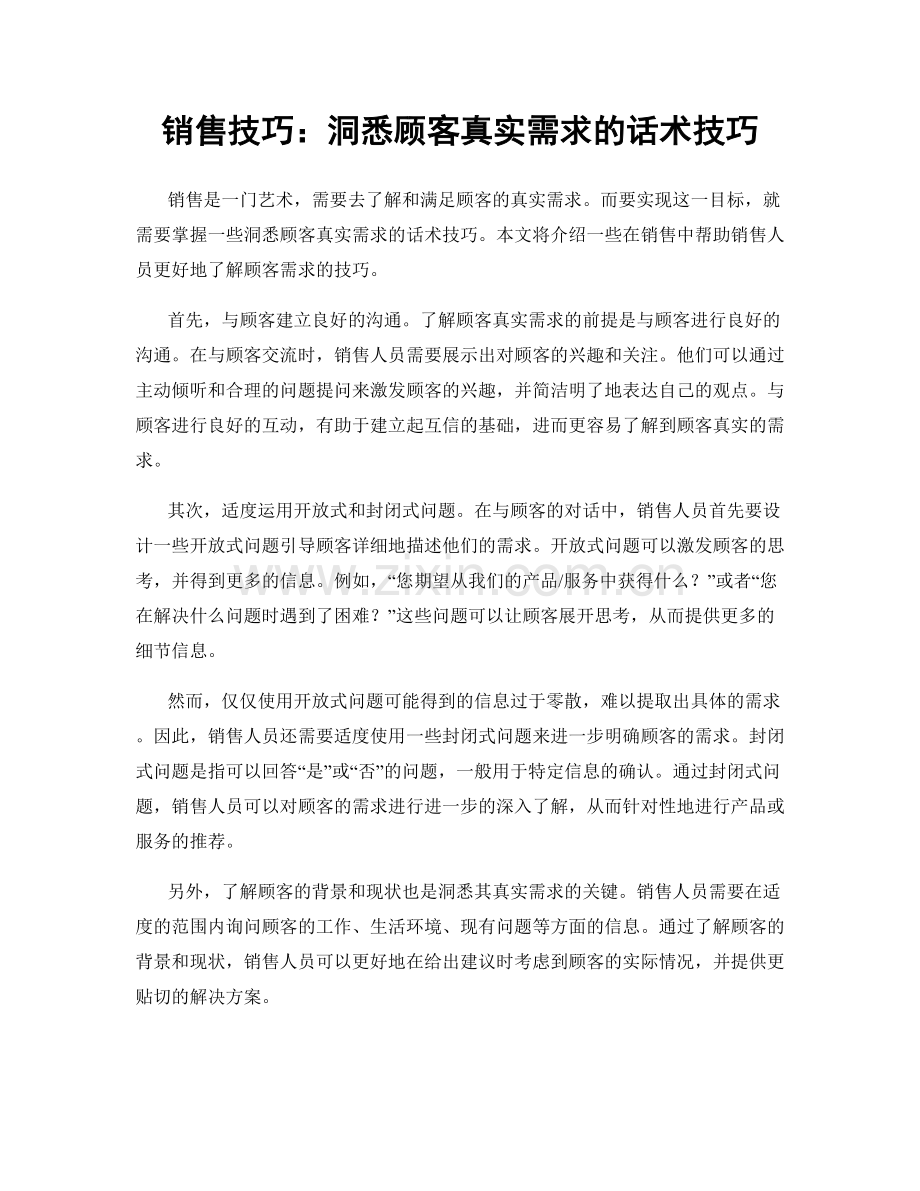 销售技巧：洞悉顾客真实需求的话术技巧

销售是一门艺术，需要去了解和满足顾客的真实需求。而要实现这一目标，就需要掌握一些洞悉顾客真实需求的话术技巧。本文将介绍一些在销售中帮助销售人员更好地了解顾客需求的技巧。

首先，与顾客建立良好的沟通。了解顾客真实需求的前提是与顾客进行良好的沟通。在与顾客交流时，销售人员需要展示出对顾客的兴趣和关注。他们可以通过主动倾听和合理的问题提问来激发顾客的兴趣，并简洁明了地表达自己的观点。与顾客进行良好的互动，有助于建立起互信的基础，进而更容易了解到顾客真实的需求。

其次，适度运用开放式和封闭式问题。在与顾客的对话中，销售人员首先要设计一些开放式问题引导顾客详细地描述他们的需求。开放式问题可以激发顾客的思考，并得到更多的信息。例如，“您期望从我们的产品/服务中获得什么？”或者“您在解决什么问题时遇到了困难？”这些问题可以让顾客展开思考，从而提供更多的细节信息。

然而，仅仅使用开放式问题可能得到的信息过于零散，难以提取出具体的需求。因此，销售人员还需要适度使用一些封闭式问题来进一步明确顾客的需求。封闭式问题是指可以回答“是”或“否”的问题，一般用于特定信息的确认。通过封闭式问题，销售人员可以对顾客的需求进行进一步的深入了解，从而针对性地进行产品或服务的推荐。

另外，了解顾客的背景和现状也是洞悉其真实需求的关键。销售人员需要在适度的范围内询问顾客的工作、生活环境、现有问题等方面的信息。通过了解顾客的背景和现状，销售人员可以更好地在给出建议时考虑到顾客的实际情况，并提供更贴切的解决方案。

www.zixin.com.cn